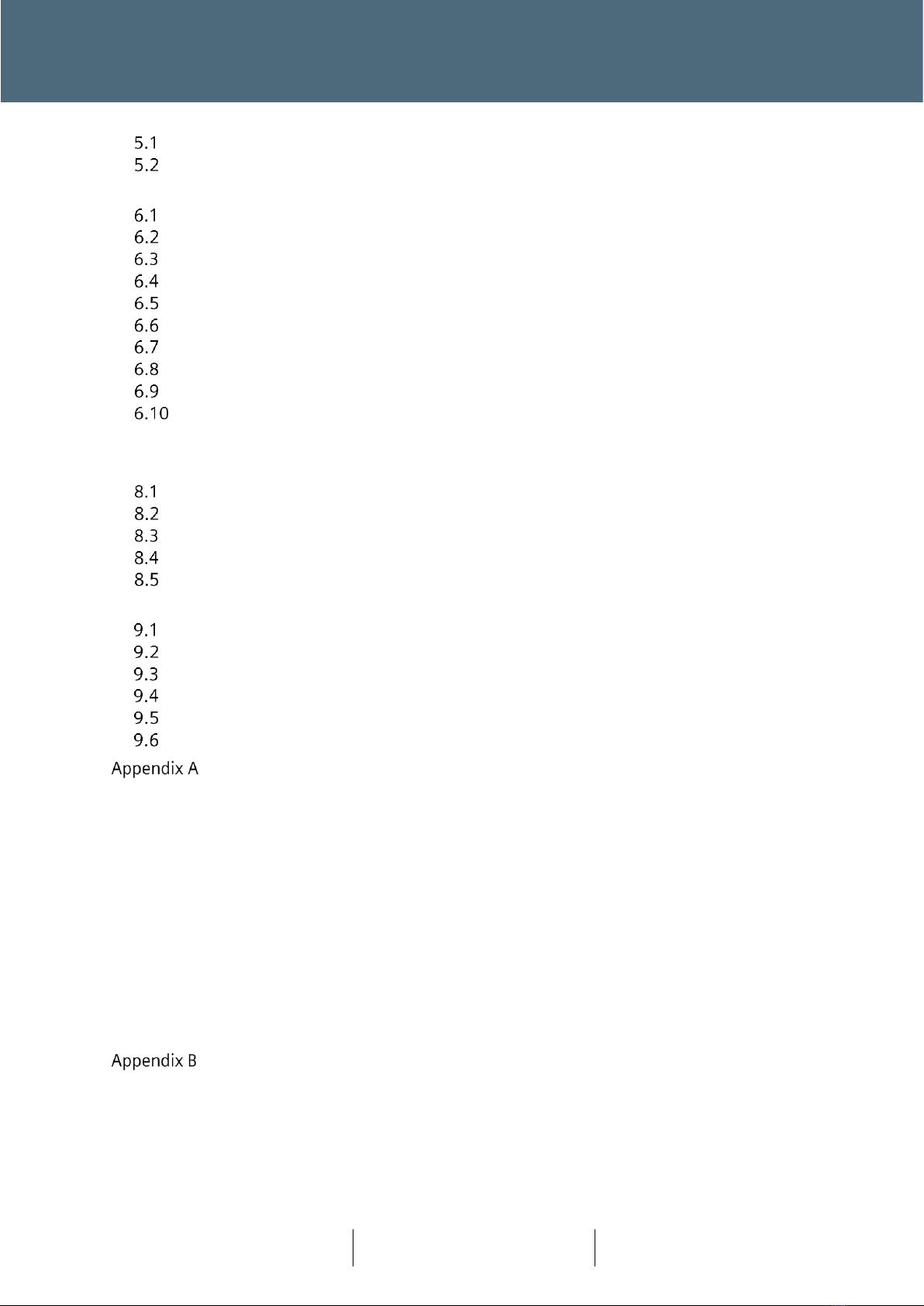 5.1
5.2

6.1
6.2
6.3
6.4
6.5
6.6
6.7
6.8
6.9
6.10

8.1
8.2
8.3
8.4
8.5

9.1
9.2
9.3
9.4
9.5
9.6
Appendix A

Appendix B